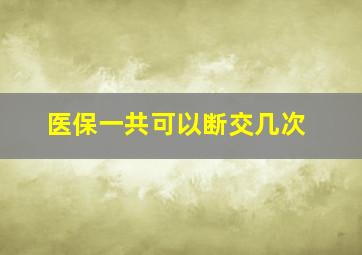 医保一共可以断交几次